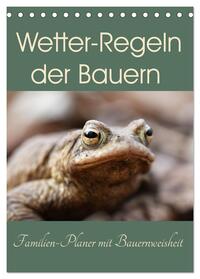 Wetter-Regeln der Bauern

Familien-Planer mit Bauernweisheit